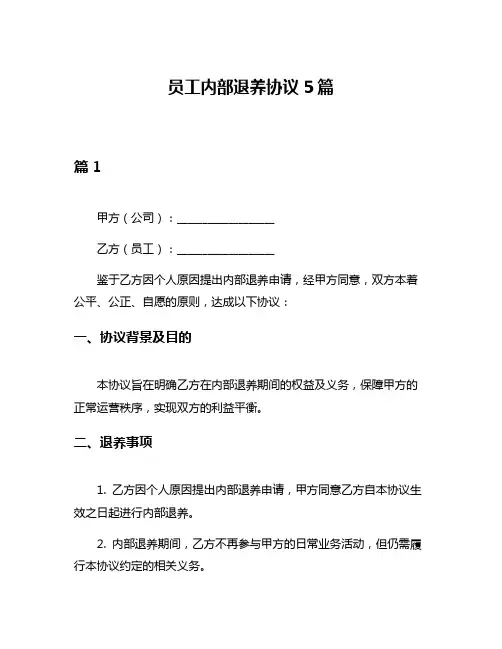 员工内部退养协议 5 篇

篇 1

甲方（公司）：________________

乙方（员工）：________________

鉴于乙方因个人原因提出内部退养申请，经甲方同意，双方本着公平、公正、自愿的原则，达成以下协议：

一、协议背景及目的

本协议旨在明确乙方在内部退养期间的权益及义务，保障甲方的正常运营秩序，实现双方的利益平衡。

二、退养事项

1. 乙方因个人原因提出内部退养申请，甲方同意乙方自本协议生效之日起进行内部退养。

2. 内部退养期间，乙方不再参与甲方的日常业务活动，但仍需履行本协议约定的相关义务。